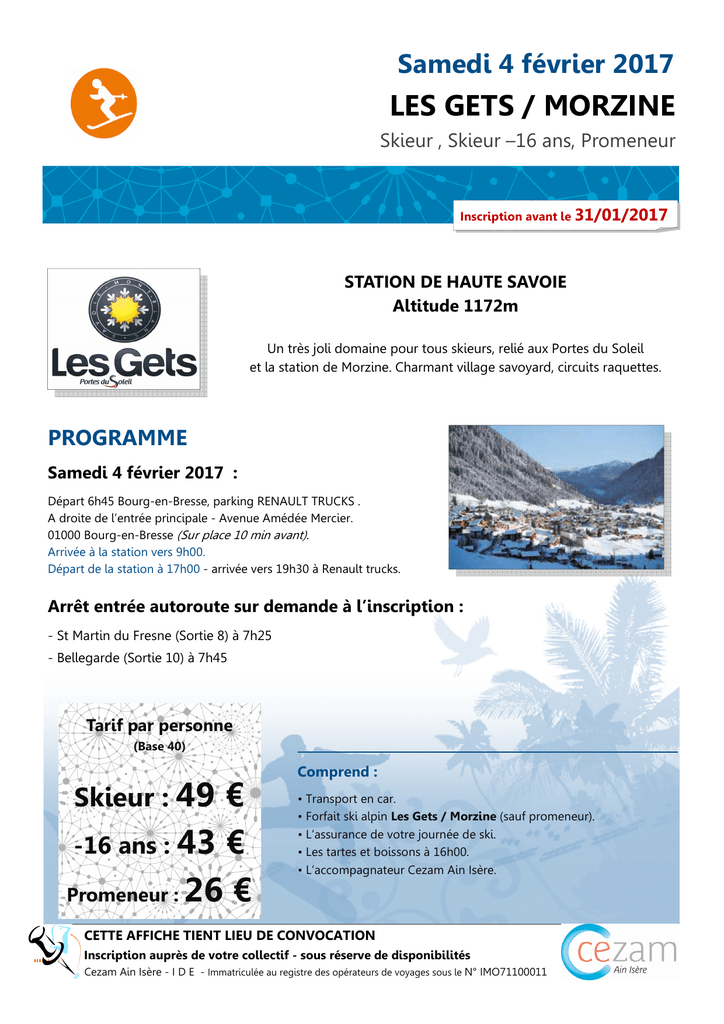 Samedi 4 février 2017

LES GETS / MORZINE

Skieur , Skieur –16 ans, Promeneur

Inscription avant le 31/01/2017

Les Gets
Portes du Soleil

STATION DE HAUTE SAVOIE
Altitude 1172m

Un très joli domaine pour tous skieurs, relié aux Portes du Soleil et la station de Morzine. Charmant village savoyard, circuits raquettes.

PROGRAMME

Samedi 4 février 2017 :

Départ 6h45 Bourg-en-Bresse, parking RENAULT TRUCKS .
A droite de l'entrée principale - Avenue Amédée Mercier.
01000 Bourg-en-Bresse (Sur place 10 min avant).
Arrivée à la station vers 9h00.
Départ de la station à 17h00 - arrivée vers 19h30 à Renault trucks.

Arrêt entrée autoroute sur demande à l'inscription :

- St Martin du Fresne (Sortie 8) à 7h25
- Bellegarde (Sortie 10) à 7h45

Tarif par personne
(Base 40)

Skieur : 49 €

-16 ans : 43 €

Promeneur : 26 €

Comprend :

• Transport en car.
• Forfait ski alpin Les Gets / Morzine (sauf promeneur).
• L'assurance de votre journée de ski.
• Les tartes et boissons à 16h00.
• L'accompagnateur Cezam Ain Isère.

CETTE AFFICHE TIENT LIEU DE CONVOCATION
Inscription auprès de votre collectif - sous réserve de disponibilités
Cezam Ain Isère - I D E - Immatriculée au registre des opérateurs de voyages sous le N° IMO71100011

cezam
Ain Isère